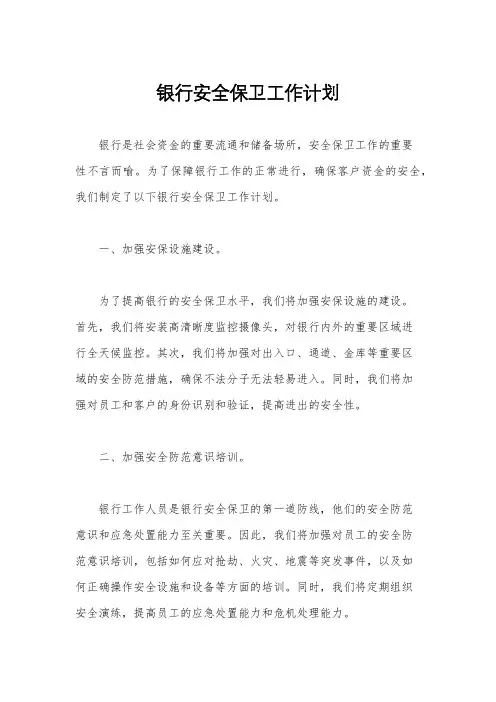 银行安全保卫工作计划

银行是社会资金的重要流通和储备场所，安全保卫工作的重要性不言而喻。为了保障银行工作的正常进行，确保客户资金的安全，我们制定了以下银行安全保卫工作计划。

一、加强安保设施建设。

为了提高银行的安全保卫水平，我们将加强安保设施的建设。首先，我们将安装高清晰度监控摄像头，对银行内外的重要区域进行全天候监控。其次，我们将加强对出入口、通道、金库等重要区域的安全防范措施，确保不法分子无法轻易进入。同时，我们将加强对员工和客户的身份识别和验证，提高进出的安全性。

二、加强安全防范意识培训。

银行工作人员是银行安全保卫的第一道防线，他们的安全防范意识和应急处置能力至关重要。因此，我们将加强对员工的安全防范意识培训，包括如何应对抢劫、火灾、地震等突发事件，以及如何正确操作安全设施和设备等方面的培训。同时，我们将定期组织安全演练，提高员工的应急处置能力和危机处理能力。